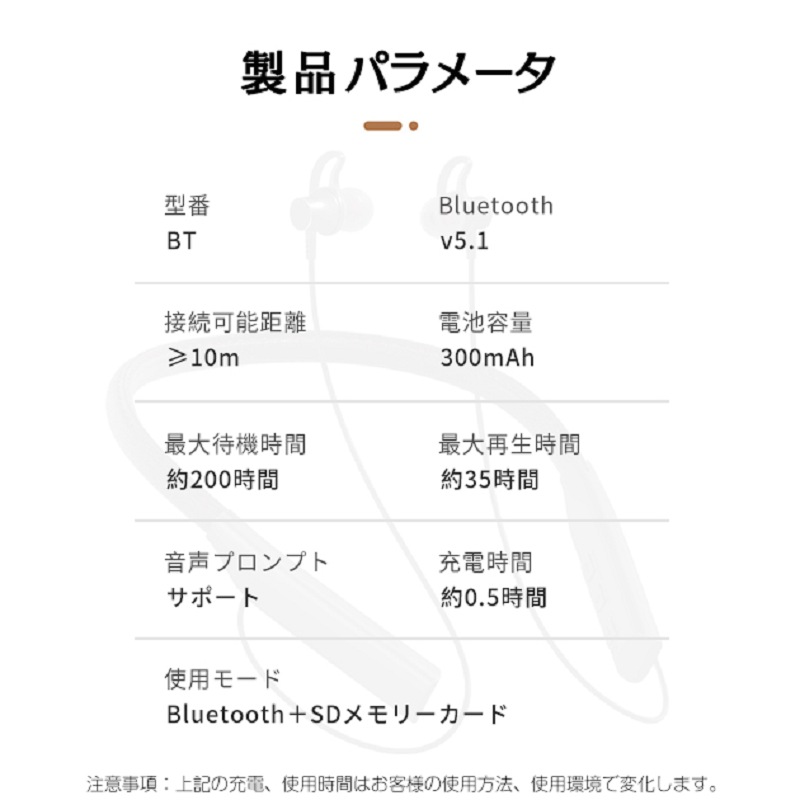 製品パラメータ

型番
BT

Bluetooth
v5.1

接続可能距離
≥10m

電池容量
300mAh

最大待機時間
約200時間

最大再生時間
約35時間

音声プロンプト
サポート

充電時間
約0.5時間

使用モード
Bluetooth＋SDメモリーカード

注意事項：上記の充電、使用時間はお客様の使用方法、使用環境で変化します。